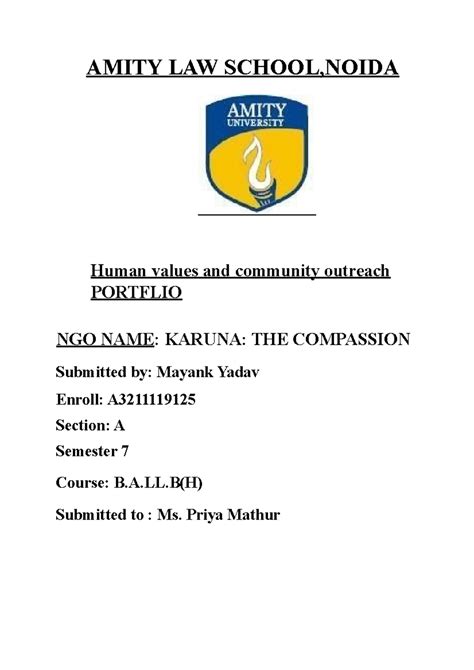 AMITY LAW SCHOOL,NOIDA

AMITY UNIVERSITY

Human values and community outreach PORTFLIO

NGO NAME: KARUNA: THE COMPASSION

Submitted by: Mayank Yadav

Enroll: A3211119125

Section: A

Semester 7

Course: B.A.LL.B(H)

Submitted to : Ms. Priya Mathur